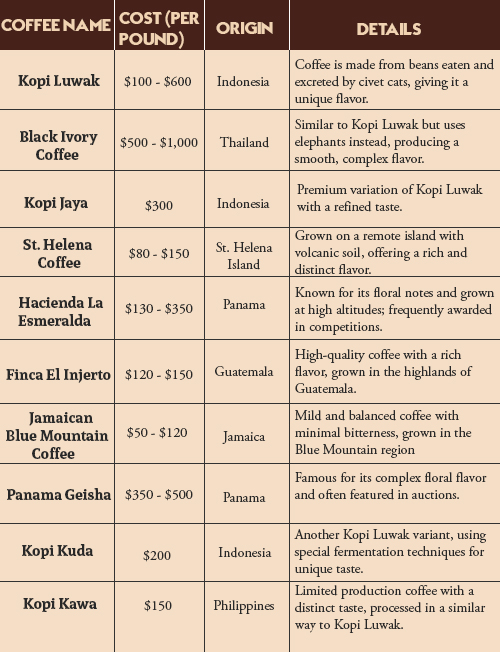 | COFFEE NAME | COST (PER POUND) | ORIGIN | DETAILS |
|---|---|---|---|
| Kopi Luwak | \$100 - \$600 | Indonesia | Coffee is made from beans eaten and excreted by civet cats, giving it a unique flavor. |
| Black Ivory Coffee | \$500 - \$1,000 | Thailand | Similar to Kopi Luwak but uses elephants instead, producing a smooth, complex flavor. |
| Kopi Jaya | \$300 | Indonesia | Premium variation of Kopi Luwak with a refined taste. |
| St. Helena Coffee | \$80 - \$150 | St. Helena Island | Grown on a remote island with volcanic soil, offering a rich and distinct flavor. |
| Hacienda La Esmeralda | \$130 - \$350 | Panama | Known for its floral notes and grown at high altitudes; frequently awarded in competitions. |
| Finca El Injerto | \$120 - \$150 | Guatemala | High-quality coffee with a rich flavor, grown in the highlands of Guatemala. |
| Jamaican Blue Mountain Coffee | \$50 - \$120 | Jamaica | Mild and balanced coffee with minimal bitterness, grown in the Blue Mountain region |
| Panama Geisha | \$350 - \$500 | Panama | Famous for its complex floral flavor and often featured in auctions. |
| Kopi Kuda | \$200 | Indonesia | Another Kopi Luwak variant, using special fermentation techniques for unique taste. |
| Kopi Kawa | \$150 | Philippines | Limited production coffee with a distinct taste, processed in a similar way to Kopi Luwak. |